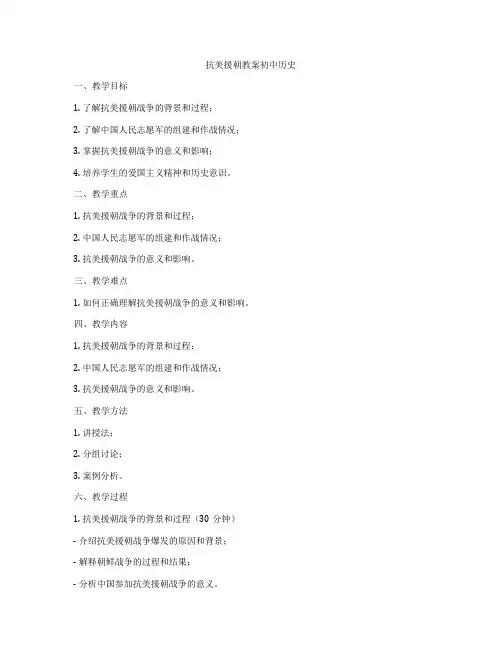 抗美援朝教案初中历史

一、教学目标

1. 了解抗美援朝战争的背景和过程；

2. 了解中国人民志愿军的组建和作战情况；

3. 掌握抗美援朝战争的意义和影响；

4. 培养学生的爱国主义精神和历史意识。

二、教学重点

1. 抗美援朝战争的背景和过程；

2. 中国人民志愿军的组建和作战情况；

3. 抗美援朝战争的意义和影响。

三、教学难点

1. 如何正确理解抗美援朝战争的意义和影响。

四、教学内容

1. 抗美援朝战争的背景和过程；

2. 中国人民志愿军的组建和作战情况；

3. 抗美援朝战争的意义和影响。

五、教学方法

1. 讲授法；

2. 分组讨论；

3. 案例分析。

六、教学过程

1. 抗美援朝战争的背景和过程（30 分钟）

- 介绍抗美援朝战争爆发的原因和背景；

- 解释朝鲜战争的过程和结果；

- 分析中国参加抗美援朝战争的意义。